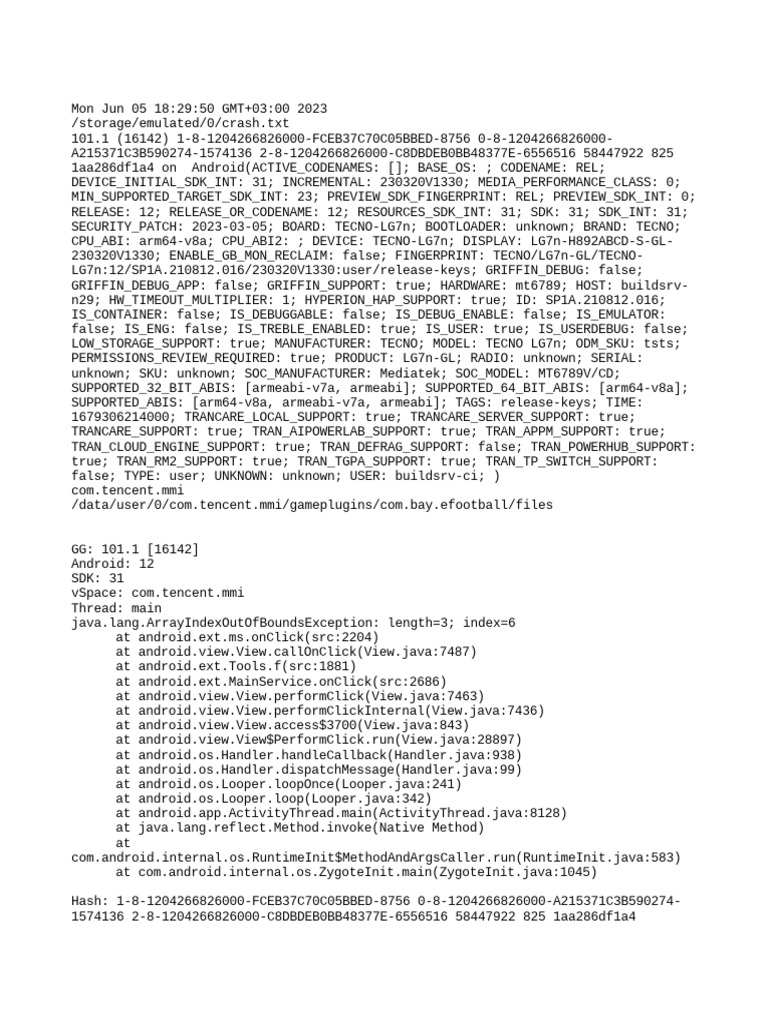 Mon Jun 05 18:29:50 GMT+03:00 2023
/storage/emulated/0/crash.txt
101.1 (16142) 1-8-1204266826000-FCEB37C70C05BBED-8756 0-8-1204266826000-A215371C3B590274-1574136 2-8-1204266826000-C8DBDEB0BB48377E-6556516 58447922 825 1aa286df1a4 on Android(ACTIVE_CODENAMES: []; BASE_OS: ; CODENAME: REL; DEVICE_INITIAL_SDK_INT: 31; INCREMENTAL: 230320V1330; MEDIA_PERFORMANCE_CLASS: 0; MIN_SUPPORTED_TARGET_SDK_INT: 23; PREVIEW_SDK_FINGERPRINT: REL; PREVIEW_SDK_INT: 0; RELEASE: 12; RELEASE_OR_CODENAME: 12; RESOURCES_SDK_INT: 31; SDK: 31; SDK_INT: 31; SECURITY_PATCH: 2023-03-05; BOARD: TECNO-LG7n; BOOTLOADER: unknown; BRAND: TECNO; CPU_ABI: arm64-v8a; CPU_ABI2: ; DEVICE: TECNO-LG7n; DISPLAY: LG7n-H892ABCD-S-GL-230320V1330; ENABLE_GB_MON_RECLAIM: false; FINGERPRINT: TECNO/LG7n-GL/TECNO-LG7n:12/SP1A.210812.016/230320V1330:user/release-keys; GRIFFIN_DEBUG: false; GRIFFIN_DEBUG_APP: false; GRIFFIN_SUPPORT: true; HARDWARE: mt6789; HOST: buildsrv-n29; HW_TIMEOUT_MULTIPLIER: 1; HYPERION_HAP_SUPPORT: true; ID: SP1A.210812.016; IS_CONTAINER: false; IS_DEBUGGABLE: false; IS_DEBUG_ENABLE: false; IS_EMULATOR: false; IS_ENG: false; IS_TREBLE_ENABLED: true; IS_USER: true; IS_USERDEBUG: false; LOW_STORAGE_SUPPORT: true; MANUFACTURER: TECNO; MODEL: TECNO LG7n; ODM_SKU: tsts; PERMISSIONS_REVIEW_REQUIRED: true; PRODUCT: LG7n-GL; RADIO: unknown; SERIAL: unknown; SKU: unknown; SOC_MANUFACTURER: Mediatek; SOC_MODEL: MT6789V/CD; SUPPORTED_32_BIT_ABIS: [armeabi-v7a, armeabi]; SUPPORTED_64_BIT_ABIS: [arm64-v8a]; SUPPORTED_ABIS: [arm64-v8a, armeabi-v7a, armeabi]; TAGS: release-keys; TIME: 1679306214000; TRANCARE_LOCAL_SUPPORT: true; TRANCARE_SERVER_SUPPORT: true; TRANCARE_SUPPORT: true; TRAN_AIPOWERLAB_SUPPORT: true; TRAN_APPM_SUPPORT: true; TRAN_CLOUD_ENGINE_SUPPORT: true; TRAN_DEFRAG_SUPPORT: false; TRAN_POWERHUB_SUPPORT: true; TRAN_RM2_SUPPORT: true; TRAN_TGPA_SUPPORT: true; TRAN_TP_SWITCH_SUPPORT: false; TYPE: user; UNKNOWN: unknown; USER: buildsrv-ci; )
com.tencent.mmi
/data/user/0/com.tencent.mmi/gameplugins/com.bay.efootball/files

GG: 101.1 [16142]
Android: 12
SDK: 31
vSpace: com.tencent.mmi
Thread: main
java.lang.ArrayIndexOutOfBoundsException: length=3; index=6
at android.ext.ms.onClick(src:2204)
at android.view.View.callOnClick(View.java:7487)
at android.ext.Tools.f(src:1881)
at android.ext.MainService.onClick(src:2686)
at android.view.View.performClick(View.java:7463)
at android.view.View.performClickInternal(View.java:7436)
at android.view.View.access$3700(View.java:843)
at android.view.View$PerformClick.run(View.java:28897)
at android.os.Handler.handleCallback(Handler.java:938)
at android.os.Handler.dispatchMessage(Handler.java:99)
at android.os.Looper.loopOnce(Looper.java:241)
at android.os.Looper.loop(Looper.java:342)
at android.app.ActivityThread.main(ActivityThread.java:8128)
at java.lang.reflect.Method.invoke(Native Method)
at com.android.internal.os.RuntimeInit$MethodAndArgsCaller.run(RuntimeInit.java:583)
at com.android.internal.os.ZygoteInit.main(ZygoteInit.java:1045)

Hash: 1-8-1204266826000-FCEB37C70C05BBED-8756 0-8-1204266826000-A215371C3B590274-1574136 2-8-1204266826000-C8DBDEB0BB48377E-6556516 58447922 825 1aa286df1a4